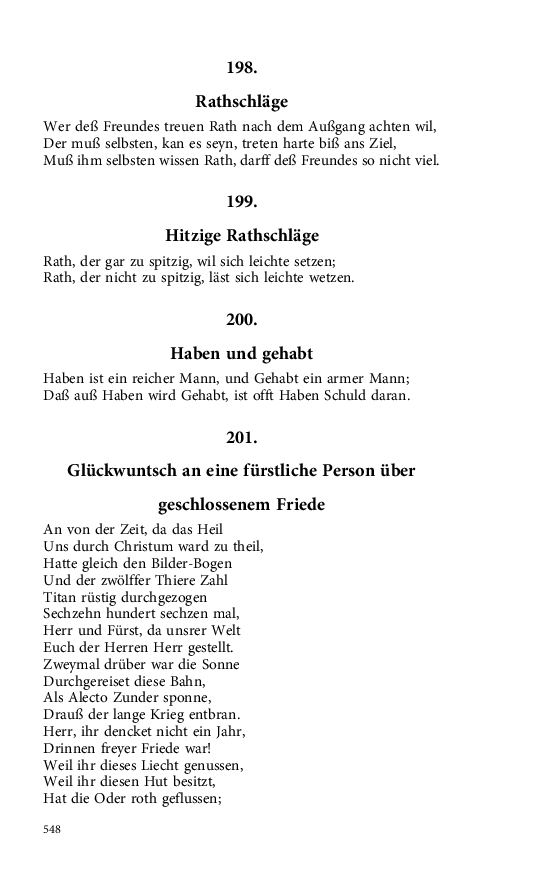 198.

Rathschläge

Wer deß Freundes treuen Rath nach dem Außgang achten wil,
Der muß selbsten, kan es seyn, treten harte biß ans Ziel,
Muß ihm selbsten wissen Rath, darff deß Freundes so nicht viel.

199.

Hitzige Rathschläge

Rath, der gar zu spitzig, wil sich leichte setzen;
Rath, der nicht zu spitzig, läst sich leichte wetzen.

200.

Haben und gehabt

Haben ist ein reicher Mann, und Gehabt ein armer Mann;
Daß auß Haben wird Gehabt, ist offt Haben Schuld daran.

201.

Glückwuntsch an eine fürstliche Person über geschlossenem Friede

An von der Zeit, da das Heil
Uns durch Christum ward zu theil,
Hatte gleich den Bilder-Bogen
Und der zwölffer Thiere Zahl
Titan rüstig durchgezogen
Sechzehn hundert sechzen mal,
Herr und Fürst, da unsrer Welt
Euch der Herren Herr gestellt.
Zweymal drüber war die Sonne
Durchgereiset diese Bahn,
Als Alecto Zunder sponne,
Drauß der lange Krieg entbran.
Herr, ihr dencket nicht ein Jahr,
Drinnen freyer Friede war!
Weil ihr dieses Liecht genussen,
Weil ihr diesen Hut besitzt,
Hat die Oder roth geflussen;

548